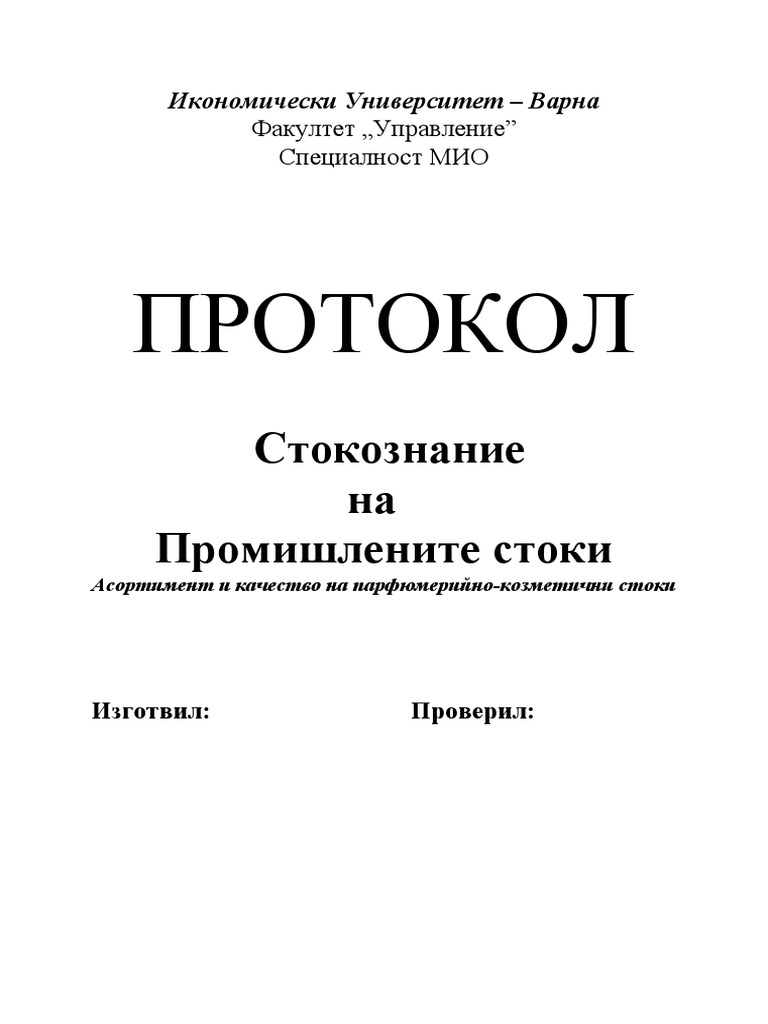 Икономически Университет – Варна
Факултет „Управление”
Специалност МИО

ПРОТОКОЛ

Стокознание
на
Промишлените стоки
Асортимент и качество на парфюмерийно-козметични стоки

Изготвил:

Проверил: